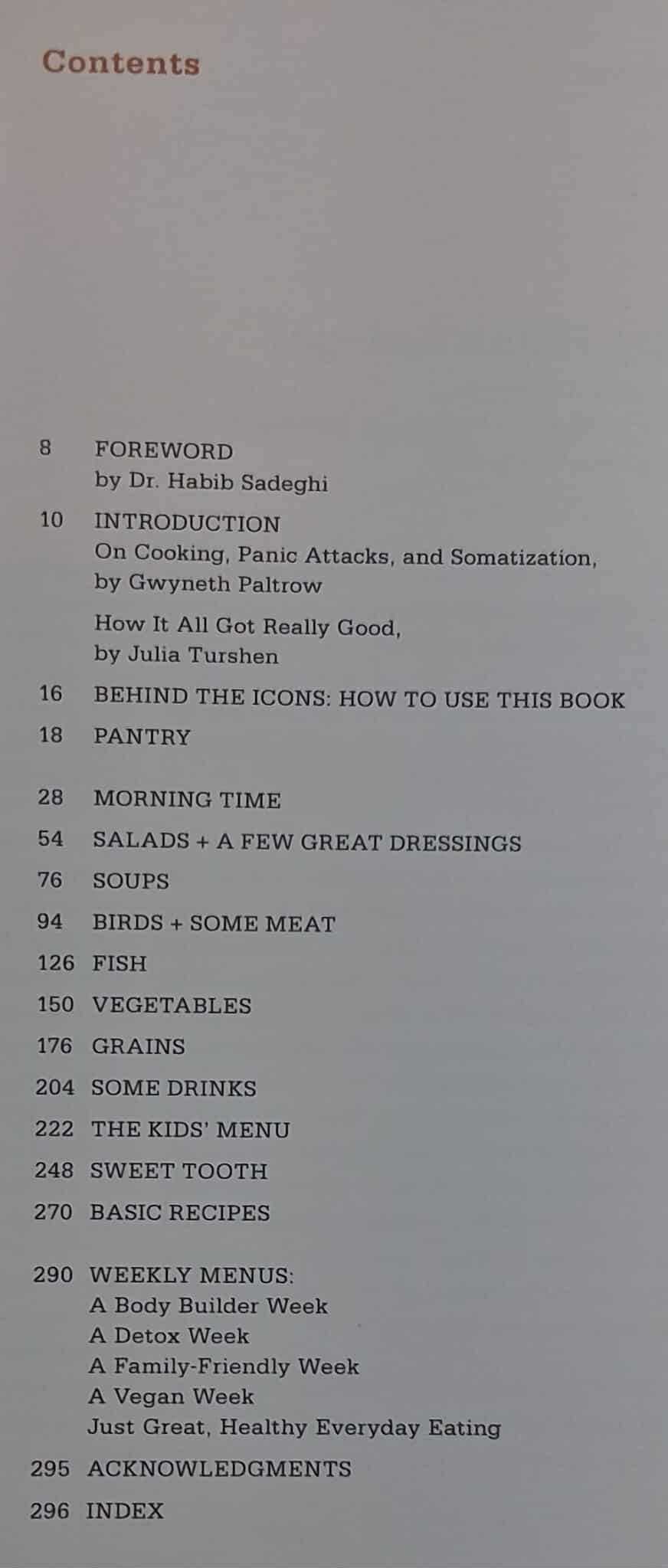 Contents

8 FOREWORD
by Dr. Habib Sadeghi

10 INTRODUCTION
On Cooking, Panic Attacks, and Somatization, by Gwyneth Paltrow

How It All Got Really Good, by Julia Turshen

16 BEHIND THE ICONS: HOW TO USE THIS BOOK

18 PANTRY

28 MORNING TIME

54 SALADS + A FEW GREAT DRESSINGS

76 SOUPS

94 BIRDS + SOME MEAT

126 FISH

150 VEGETABLES

176 GRAINS

204 SOME DRINKS

222 THE KIDS' MENU

248 SWEET TOOTH

270 BASIC RECIPES

290 WEEKLY MENUS:
A Body Builder Week
A Detox Week
A Family-Friendly Week
A Vegan Week
Just Great, Healthy Everyday Eating

295 ACKNOWLEDGMENTS

296 INDEX